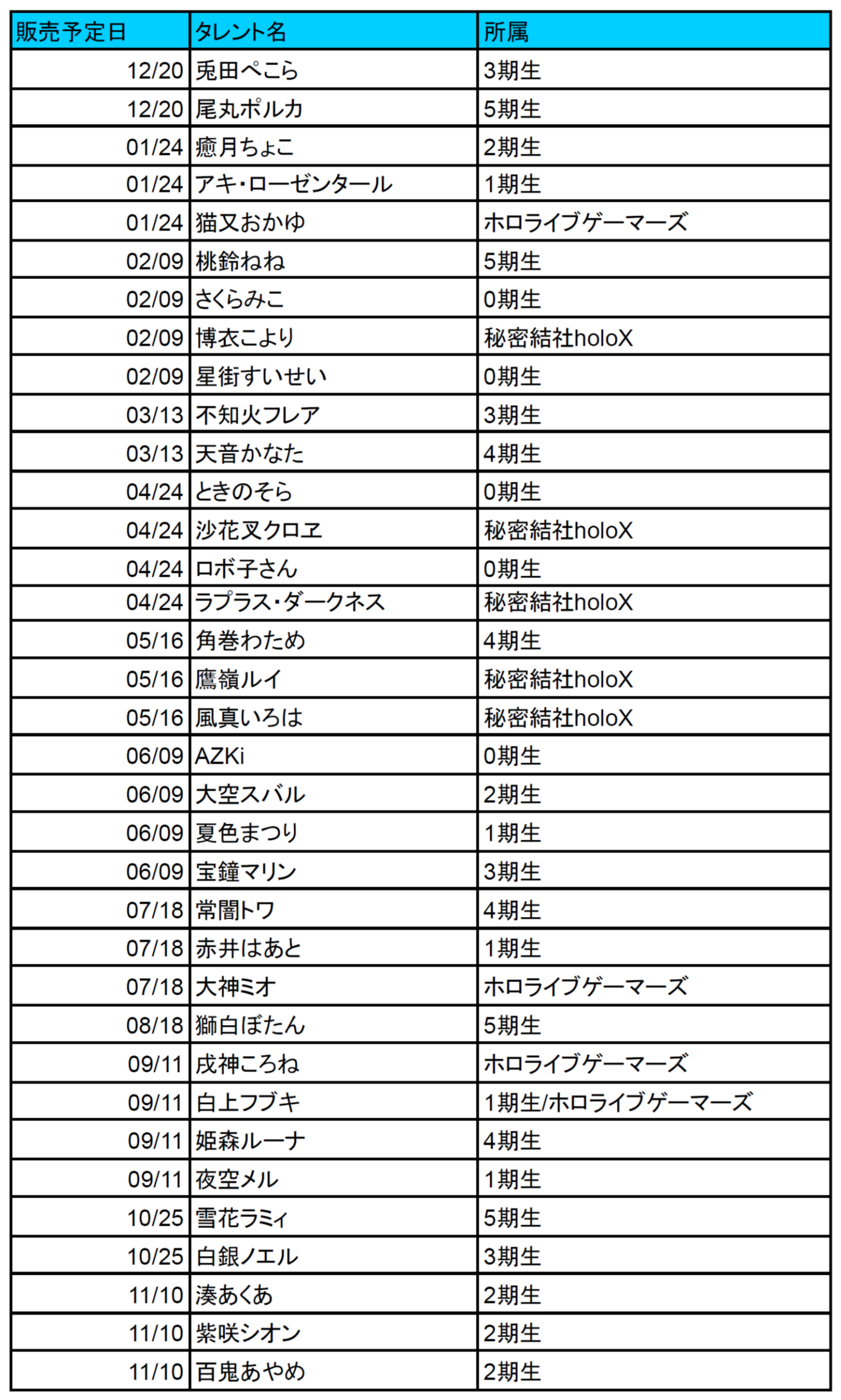 | 販売予定日 | タレント名 | 所属 |
|---|---|---|
| 12/20 | 兎田ぺこら | 3期生 |
| 12/20 | 尾丸ポルカ | 5期生 |
| 01/24 | 癒月ちょこ | 2期生 |
| 01/24 | アキ・ローゼンタール | 1期生 |
| 01/24 | 猫又おかゆ | ホロライブゲーマーズ |
| 02/09 | 桃鈴ねね | 5期生 |
| 02/09 | さくらみこ | 0期生 |
| 02/09 | 博衣こより | 秘密結社holoX |
| 02/09 | 星街すいせい | 0期生 |
| 03/13 | 不知火フレア | 3期生 |
| 03/13 | 天音かなた | 4期生 |
| 04/24 | ときのそら | 0期生 |
| 04/24 | 沙花叉クロヱ | 秘密結社holoX |
| 04/24 | ロボ子さん | 0期生 |
| 04/24 | ラプラス・ダークネス | 秘密結社holoX |
| 05/16 | 角巻わため | 4期生 |
| 05/16 | 鷹嶺ルイ | 秘密結社holoX |
| 05/16 | 風真いろは | 秘密結社holoX |
| 06/09 | AZKi | 0期生 |
| 06/09 | 大空スバル | 2期生 |
| 06/09 | 夏色まつり | 1期生 |
| 06/09 | 宝鐘マリン | 3期生 |
| 07/18 | 常闇トワ | 4期生 |
| 07/18 | 赤井はあと | 1期生 |
| 07/18 | 大神ミオ | ホロライブゲーマーズ |
| 08/18 | 獅白ぼたん | 5期生 |
| 09/11 | 戌神ころね | ホロライブゲーマーズ |
| 09/11 | 白上フブキ | 1期生/ホロライブゲーマーズ |
| 09/11 | 姫森ルーナ | 4期生 |
| 09/11 | 夜空メル | 1期生 |
| 10/25 | 雪花ラミィ | 5期生 |
| 10/25 | 白銀ノエル | 3期生 |
| 11/10 | 湊あくあ | 2期生 |
| 11/10 | 紫咲シオン | 2期生 |
| 11/10 | 百鬼あやめ | 2期生 |